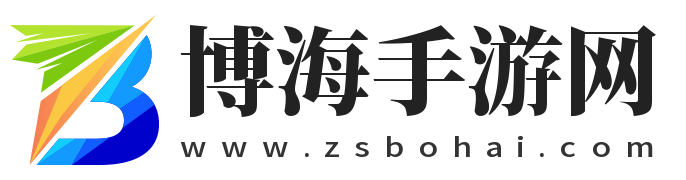 博海手游网
www.zsbohai.com